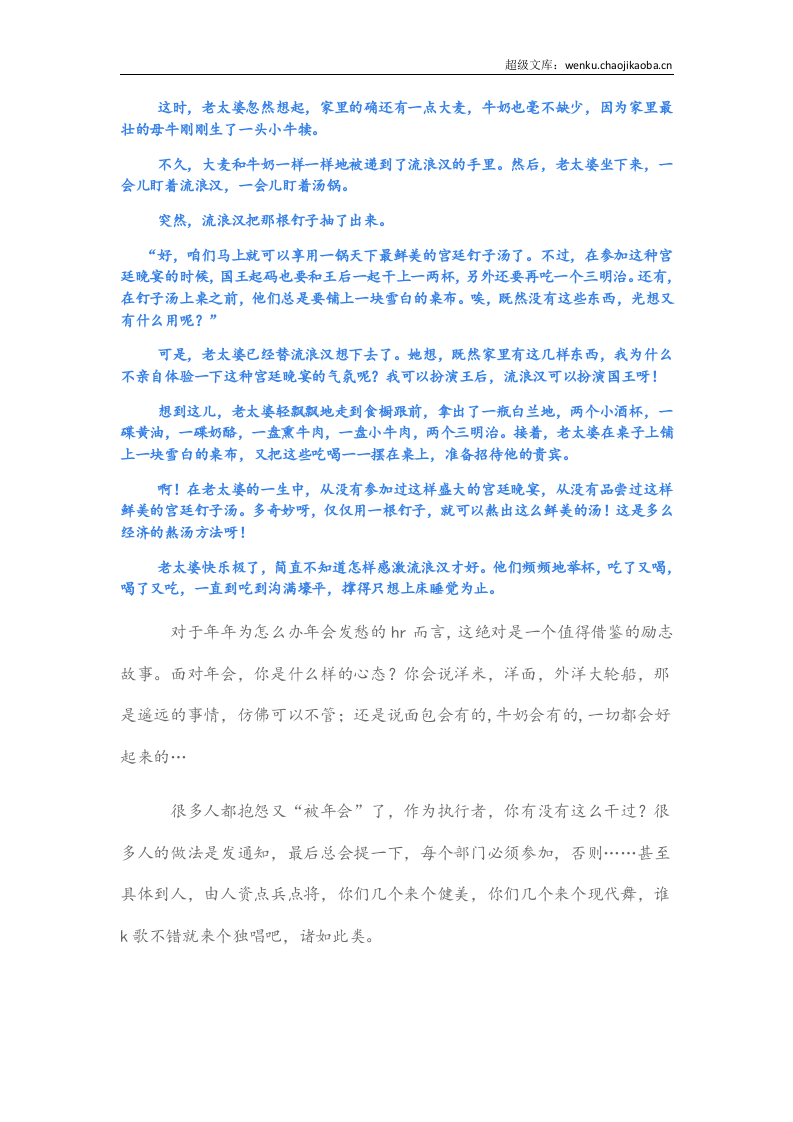 超级文库：wenku.chaojikaoba.cn

这时，老太婆忽然想起，家里的确还有一点大麦，牛奶也毫不缺少，因为家里最壮的母牛刚刚生了一头小牛犊。

不久，大麦和牛奶一样一样地被递到了流浪汉的手里。然后，老太婆坐下来，一会儿盯着流浪汉，一会儿盯着汤锅。

突然，流浪汉把那根钉子抽了出来。

“好，咱们马上就可以享用一锅天下最鲜美的宫廷钉子汤了。不过，在参加这种宫廷晚宴的时候，国王起码也要和王后一起干上一两杯，另外还要再吃一个三明治。还有，在钉子汤上桌之前，他们总是要铺上一块雪白的桌布。唉，既然没有这些东西，光想又有什么用呢？”

可是，老太婆已经替流浪汉想下去了。她想，既然家里有这几样东西，我为什么不亲自体验一下这种宫廷晚宴的气氛呢？我可以扮演王后，流浪汉可以扮演国王呀！

想到这儿，老太婆轻飘飘地走到食橱跟前，拿出了一瓶白兰地，两个小酒杯，一碟黄油，一碟奶酪，一盘熏牛肉，一盘小牛肉，两个三明治。接着，老太婆在桌子上铺上一块雪白的桌布，又把这些吃喝一一摆在桌上，准备招待他的贵宾。

啊！在老太婆的一生中，从没有参加过这样盛大的宫廷晚宴，从没有品尝过这样鲜美的宫廷钉子汤。多奇妙呀，仅仅用一根钉子，就可以熬出这么鲜美的汤！这是多么经济的熬汤方法呀！

老太婆快乐极了，简直不知道怎样感激流浪汉才好。他们频频地举杯，吃了又喝，喝了又吃，一直到吃到沟满壕平，撑得只想上床睡觉为止。

对于年年为怎么办年会发愁的hr而言，这绝对是一个值得借鉴的励志故事。面对年会，你是什么样的心态？你会说洋米，洋面，外洋大轮船，那是遥远的事情，仿佛可以不管；还是说面包会有的，牛奶会有的，一切都会好起来的…

很多人都抱怨又“被年会”了，作为执行者，你有没有这么干过？很多人的做法是发通知，最后总会提一下，每个部门必须参加，否则……甚至具体到人，由人资点兵点将，你们几个来个健美，你们几个来个现代舞，谁k歌不错就来个独唱吧，诸如此类。